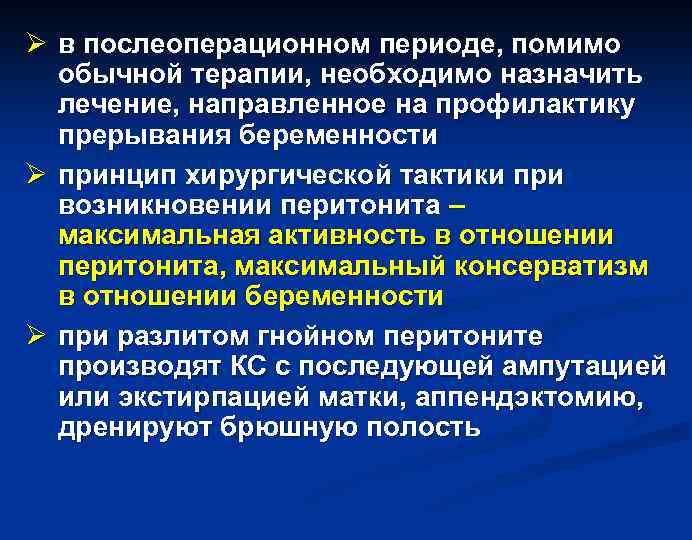 ➢ в послеоперационном периоде, помимо обычной терапии, необходимо назначить лечение, направленное на профилактику прерывания беременности

➢ принцип хирургической тактики при возникновении перитонита – максимальная активность в отношении перитонита, максимальный консерватизм в отношении беременности

➢ при разлитом гнойном перитоните производят КС с последующей ампутацией или экстирпацией матки, аппендэктомию, дренируют брюшную полость